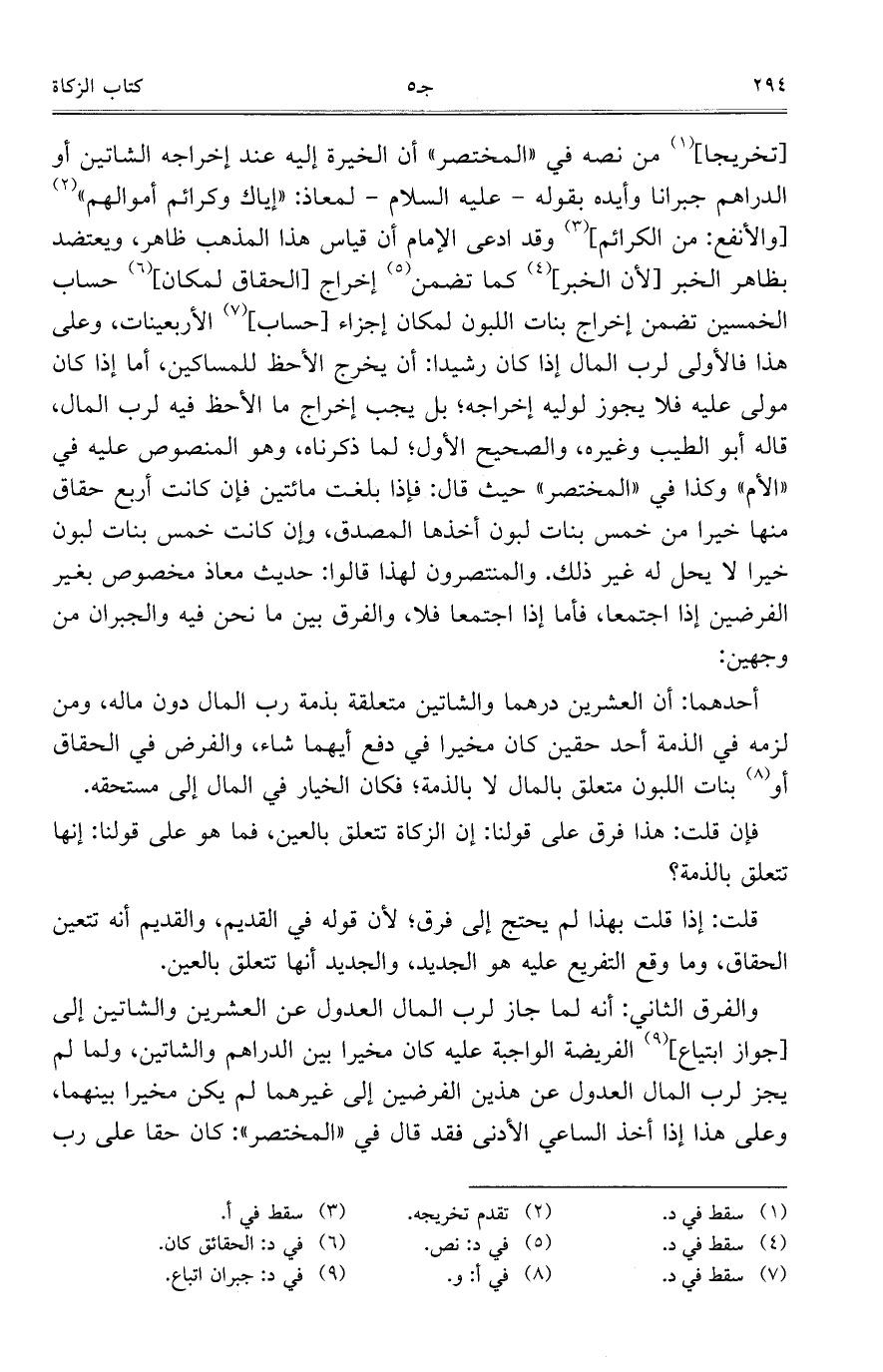 ٢٩٤ جـ٥ كتاب الزكاة

[تخريجا]$^{(١)}$ من نصه في «المختصر» أن الخيرة إليه عند إخراجه الشاتين أو الدراهم جبرانا وأيده بقوله - عليه السلام - لمعاذ: «إياك وكرائم أموالهم»$^{(٢)}$ [والأنفع: من الكرائم]$^{(٣)}$ وقد ادعى الإمام أن قياس هذا المذهب ظاهر، ويعتضد بظاهر الخبر [لأن الخبر]$^{(٤)}$ كما تضمن$^{(٥)}$ إخراج [الحقاق لمكان]$^{(٦)}$ حساب الخمسين تضمن إخراج بنات اللبون لمكان إجزاء [حساب]$^{(٧)}$ الأربعينات، وعلى هذا فالأولى لرب المال إذا كان رشيدا: أن يخرج الأحظ للمساكين، أما إذا كان مولى عليه فلا يجوز لوليه إخراجه؛ بل يجب إخراج ما الأحظ فيه لرب المال، قاله أبو الطيب وغيره، والصحيح الأول؛ لما ذكرناه، وهو المنصوص عليه في «الأم» وكذا في «المختصر» حيث قال: فإذا بلغت مائتين فإن كانت أربع حقاق منها خيرا من خمس بنات لبون أخذها المصدق، وإن كانت خمس بنات لبون خيرا لا يحل له غير ذلك. والمنتصرون لهذا قالوا: حديث معاذ مخصوص بغير الفرضين إذا اجتمعا، فأما إذا اجتمعا فلا، والفرق بين ما نحن فيه والجبران من وجهين:

أحدهما: أن العشرين درهما والشاتين متعلقة بذمة رب المال دون ماله، ومن لزمه في الذمة أحد حقين كان مخيرا في دفع أيهما شاء، والفرض في الحقاق أو$^{(٨)}$ بنات اللبون متعلق بالمال لا بالذمة؛ فكان الخيار في المال إلى مستحقه.

فإن قلت: هذا فرق على قولنا: إن الزكاة تتعلق بالعين، فما هو على قولنا: إنها تتعلق بالذمة؟

قلت: إذا قلت بهذا لم يحتج إلى فرق؛ لأن قوله في القديم، والقديم أنه تتعين الحقاق، وما وقع التفريع عليه هو الجديد، والجديد أنها تتعلق بالعين.

والفرق الثاني: أنه لما جاز لرب المال العدول عن العشرين والشاتين إلى [جواز ابتياع]$^{(٩)}$ الفريضة الواجبة عليه كان مخيرا بين الدراهم والشاتين، ولما لم يجز لرب المال العدول عن هذين الفرضين إلى غيرهما لم يكن مخيرا بينهما، وعلى هذا إذا أخذ الساعي الأدنى فقد قال في «المختصر»: كان حقا على رب

(١) سقط في د. (٢) تقدم تخريجه. (٣) سقط في أ.
(٤) سقط في د. (٥) في د: نص. (٦) في د: الحقائق كان.
(٧) سقط في د. (٨) في أ: و. (٩) في د: جبران اتباع.